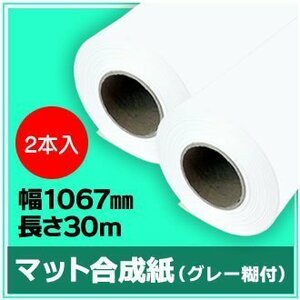 2本入

幅1067㎜
長さ30m

マット合成紙（グレー糊付）